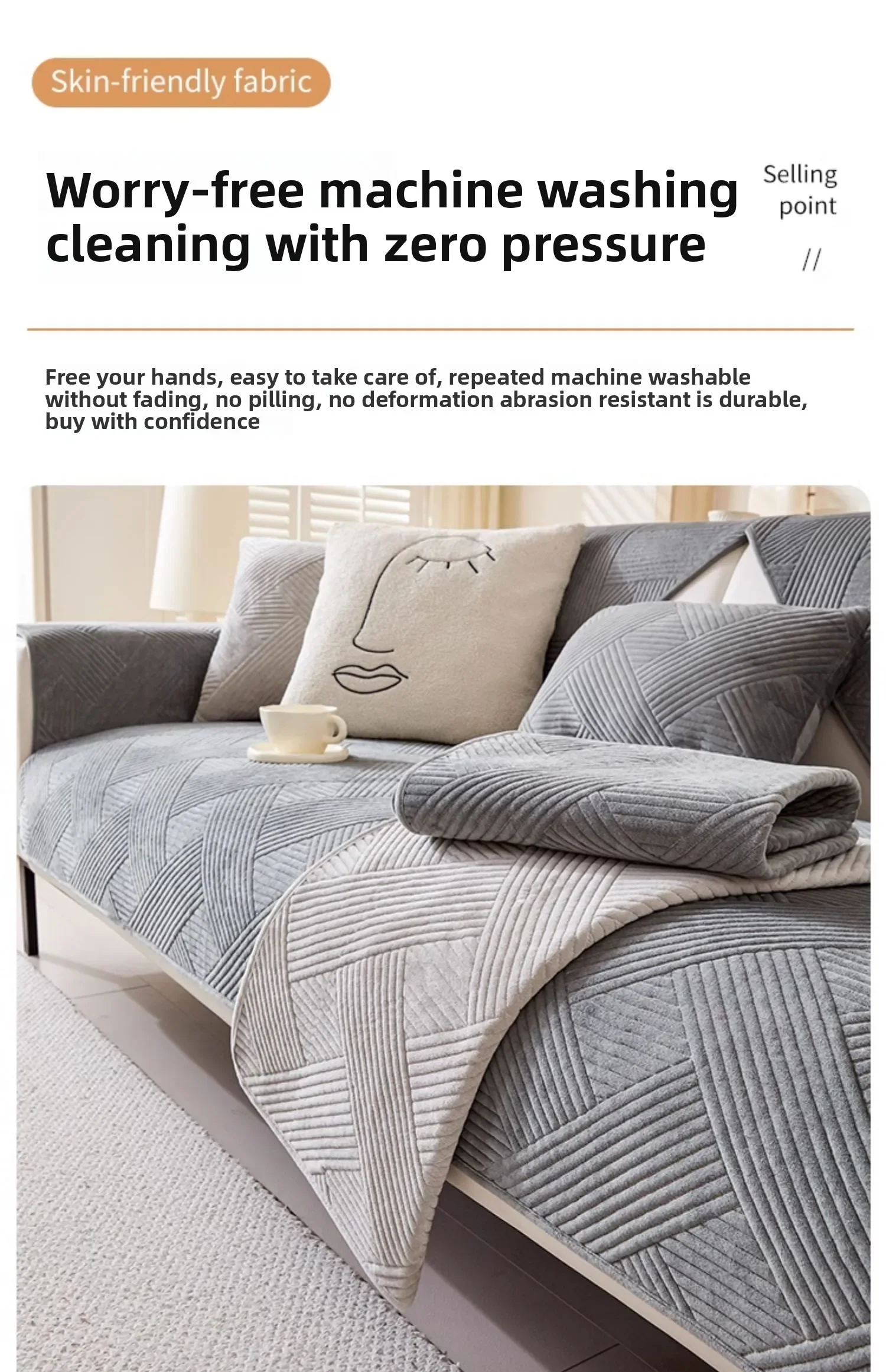 Skin-friendly fabric

Worry-free machine washing cleaning with zero pressure

Selling point

//

Free your hands, easy to take care of, repeated machine washable without fading, no pilling, no deformation abrasion resistant is durable, buy with confidence